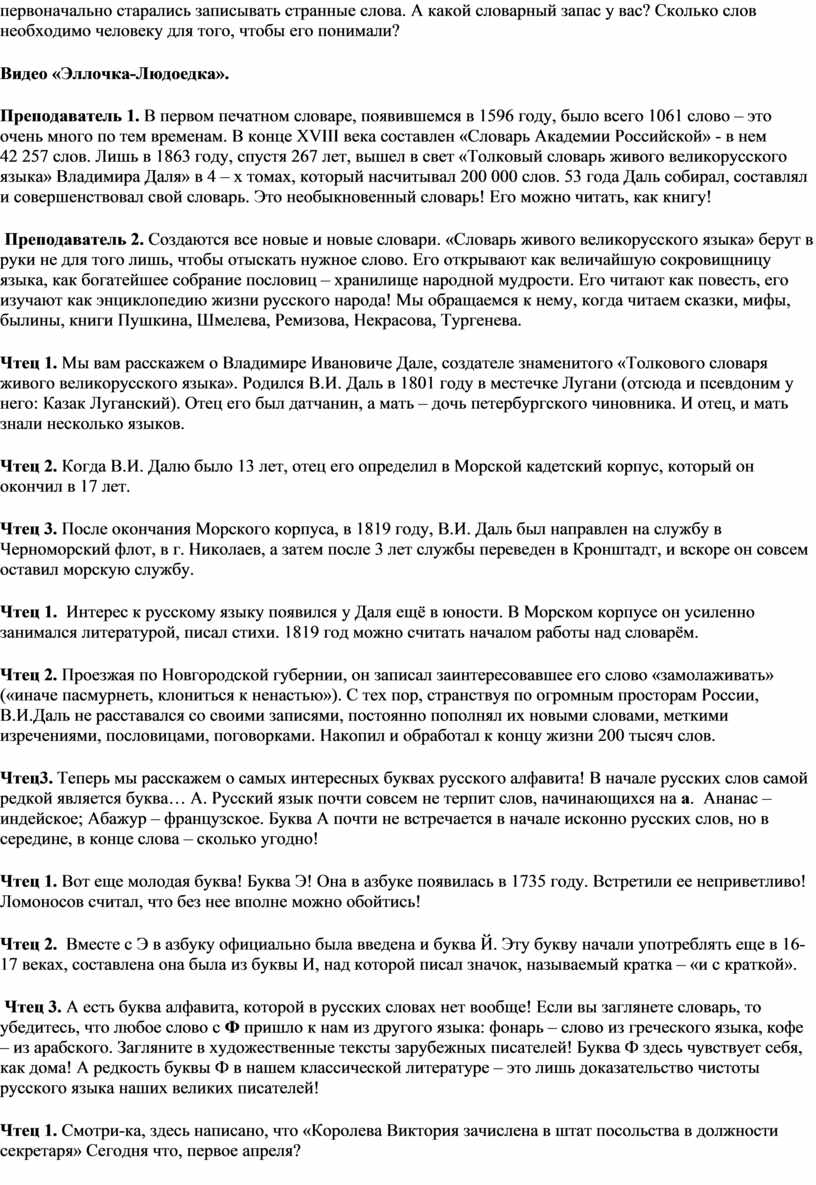 первоначально старались записывать странные слова. А какой словарный запас у вас? Сколько слов необходимо человеку для того, чтобы его понимали?

Видео «Эллочка-Людоедка».

Преподаватель 1. В первом печатном словаре, появившемся в 1596 году, было всего 1061 слово – это очень много по тем временам. В конце XVIII века составлен «Словарь Академии Российской» - в нем 42 257 слов. Лишь в 1863 году, спустя 267 лет, вышел в свет «Толковый словарь живого великорусского языка» Владимира Даля» в 4 – х томах, который насчитывал 200 000 слов. 53 года Даль собирал, составлял и совершенствовал свой словарь. Это необыкновенный словарь! Его можно читать, как книгу!

Преподаватель 2. Создаются все новые и новые словари. «Словарь живого великорусского языка» берут в руки не для того лишь, чтобы отыскать нужное слово. Его открывают как величайшую сокровищницу языка, как богатейшее собрание пословиц – хранилище народной мудрости. Его читают как повесть, его изучают как энциклопедию жизни русского народа! Мы обращаемся к нему, когда читаем сказки, мифы, былины, книги Пушкина, Шмелева, Ремизова, Некрасова, Тургенева.

Чтец 1. Мы вам расскажем о Владимире Ивановиче Дале, создателе знаменитого «Толкового словаря живого великорусского языка». Родился В.И. Даль в 1801 году в местечке Лугани (отсюда и псевдоним у него: Казак Луганский). Отец его был датчанин, а мать – дочь петербургского чиновника. И отец, и мать знали несколько языков.

Чтец 2. Когда В.И. Далю было 13 лет, отец его определил в Морской кадетский корпус, который он окончил в 17 лет.

Чтец 3. После окончания Морского корпуса, в 1819 году, В.И. Даль был направлен на службу в Черноморский флот, в г. Николаев, а затем после 3 лет службы переведен в Кронштадт, и вскоре он совсем оставил морскую службу.

Чтец 1. Интерес к русскому языку появился у Даля ещё в юности. В Морском корпусе он усиленно занимался литературой, писал стихи. 1819 год можно считать началом работы над словарём.

Чтец 2. Проезжая по Новгородской губернии, он записал заинтересовавшее его слово «замолаживать» («иначе пасмурнеть, клониться к ненастью»). С тех пор, странствуя по огромным просторам России, В.И.Даль не расставался со своими записями, постоянно пополнял их новыми словами, меткими изречениями, пословицами, поговорками. Накопил и обработал к концу жизни 200 тысяч слов.

Чтец3. Теперь мы расскажем о самых интересных буквах русского алфавита! В начале русских слов самой редкой является буква… А. Русский язык почти совсем не терпит слов, начинающихся на а. Ананас – индейское; Абажур – французское. Буква А почти не встречается в начале исконно русских слов, но в середине, в конце слова – сколько угодно!

Чтец 1. Вот еще молодая буква! Буква Э! Она в азбуке появилась в 1735 году. Встретили ее неприветливо! Ломоносов считал, что без нее вполне можно обойтись!

Чтец 2. Вместе с Э в азбуку официально была введена и буква Й. Эту букву начали употреблять еще в 16-17 веках, составлена она была из буквы И, над которой писал значок, называемый кратка – «и с краткой».

Чтец 3. А есть буква алфавита, которой в русских словах нет вообще! Если вы заглянете словарь, то убедитесь, что любое слово с Ф пришло к нам из другого языка: фонарь – слово из греческого языка, кофе – из арабского. Загляните в художественные тексты зарубежных писателей! Буква Ф здесь чувствует себя, как дома! А редкость буквы Ф в нашем классической литературе – это лишь доказательство чистоты русского языка наших великих писателей!

Чтец 1. Смотри-ка, здесь написано, что «Королева Виктория зачислена в штат посольства в должности секретаря» Сегодня что, первое апреля?